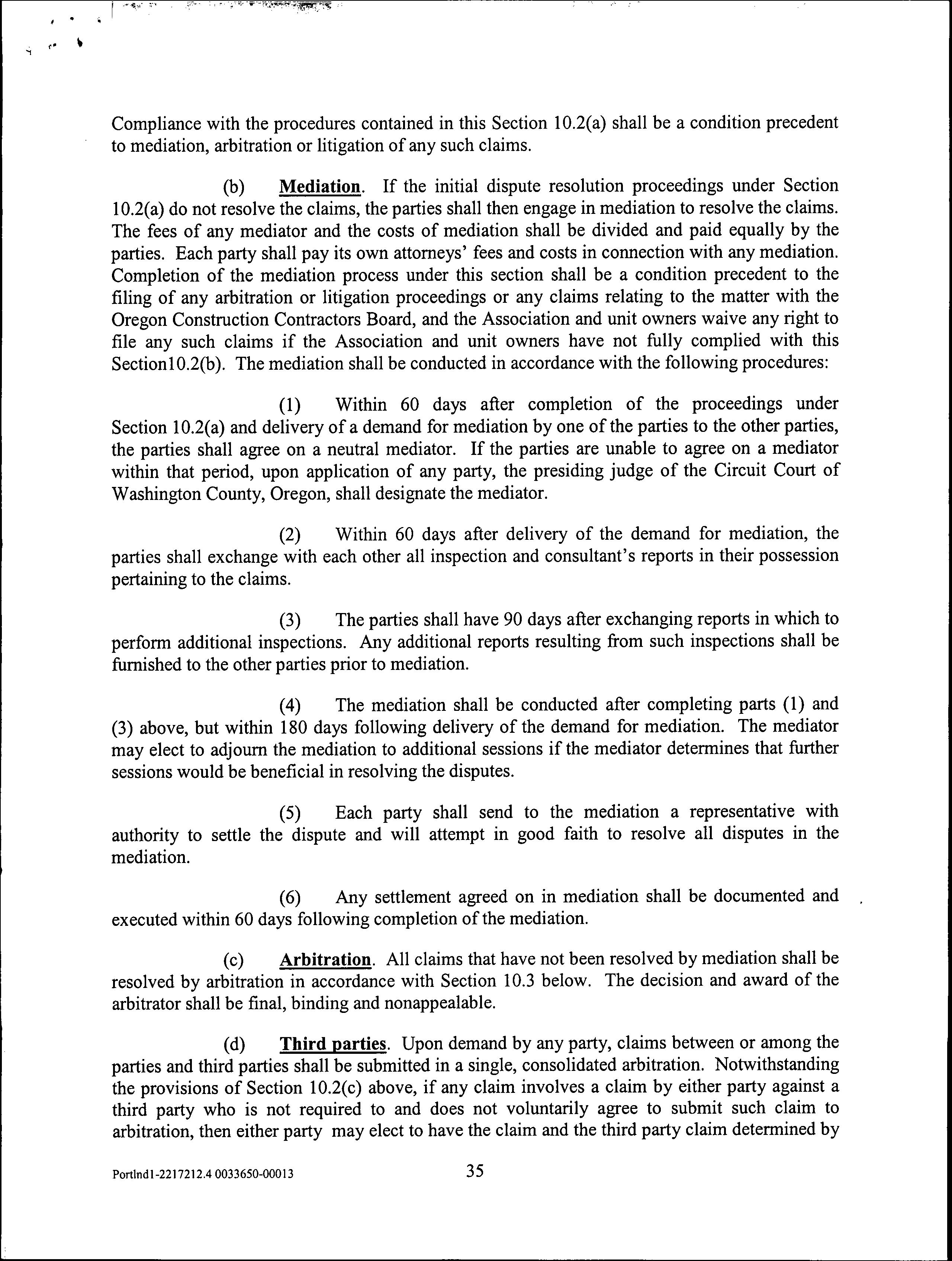 Compliance with the procedures contained in this Section 10.2(a) shall be a condition precedent to mediation, arbitration or litigation of any such claims.

(b) Mediation. If the initial dispute resolution proceedings under Section 10.2(a) do not resolve the claims, the parties shall then engage in mediation to resolve the claims. The fees of any mediator and the costs of mediation shall be divided and paid equally by the parties. Each party shall pay its own attorneys' fees and costs in connection with any mediation. Completion of the mediation process under this section shall be a condition precedent to the filing of any arbitration or litigation proceedings or any claims relating to the matter with the Oregon Construction Contractors Board, and the Association and unit owners waive any right to file any such claims if the Association and unit owners have not fully complied with this Section10.2(b). The mediation shall be conducted in accordance with the following procedures:

(1) Within 60 days after completion of the proceedings under Section 10.2(a) and delivery of a demand for mediation by one of the parties to the other parties, the parties shall agree on a neutral mediator. If the parties are unable to agree on a mediator within that period, upon application of any party, the presiding judge of the Circuit Court of Washington County, Oregon, shall designate the mediator.

(2) Within 60 days after delivery of the demand for mediation, the parties shall exchange with each other all inspection and consultant's reports in their possession pertaining to the claims.

(3) The parties shall have 90 days after exchanging reports in which to perform additional inspections. Any additional reports resulting from such inspections shall be furnished to the other parties prior to mediation.

(4) The mediation shall be conducted after completing parts (1) and (3) above, but within 180 days following delivery of the demand for mediation. The mediator may elect to adjourn the mediation to additional sessions if the mediator determines that further sessions would be beneficial in resolving the disputes.

(5) Each party shall send to the mediation a representative with authority to settle the dispute and will attempt in good faith to resolve all disputes in the mediation.

(6) Any settlement agreed on in mediation shall be documented and executed within 60 days following completion of the mediation.

(c) Arbitration. All claims that have not been resolved by mediation shall be resolved by arbitration in accordance with Section 10.3 below. The decision and award of the arbitrator shall be final, binding and nonappealable.

(d) Third parties. Upon demand by any party, claims between or among the parties and third parties shall be submitted in a single, consolidated arbitration. Notwithstanding the provisions of Section 10.2(c) above, if any claim involves a claim by either party against a third party who is not required to and does not voluntarily agree to submit such claim to arbitration, then either party may elect to have the claim and the third party claim determined by

Portlnd1-2217212.4 0033650-00013 35